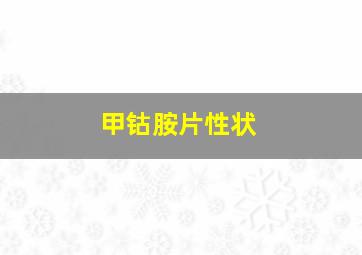 甲钴胺片性状